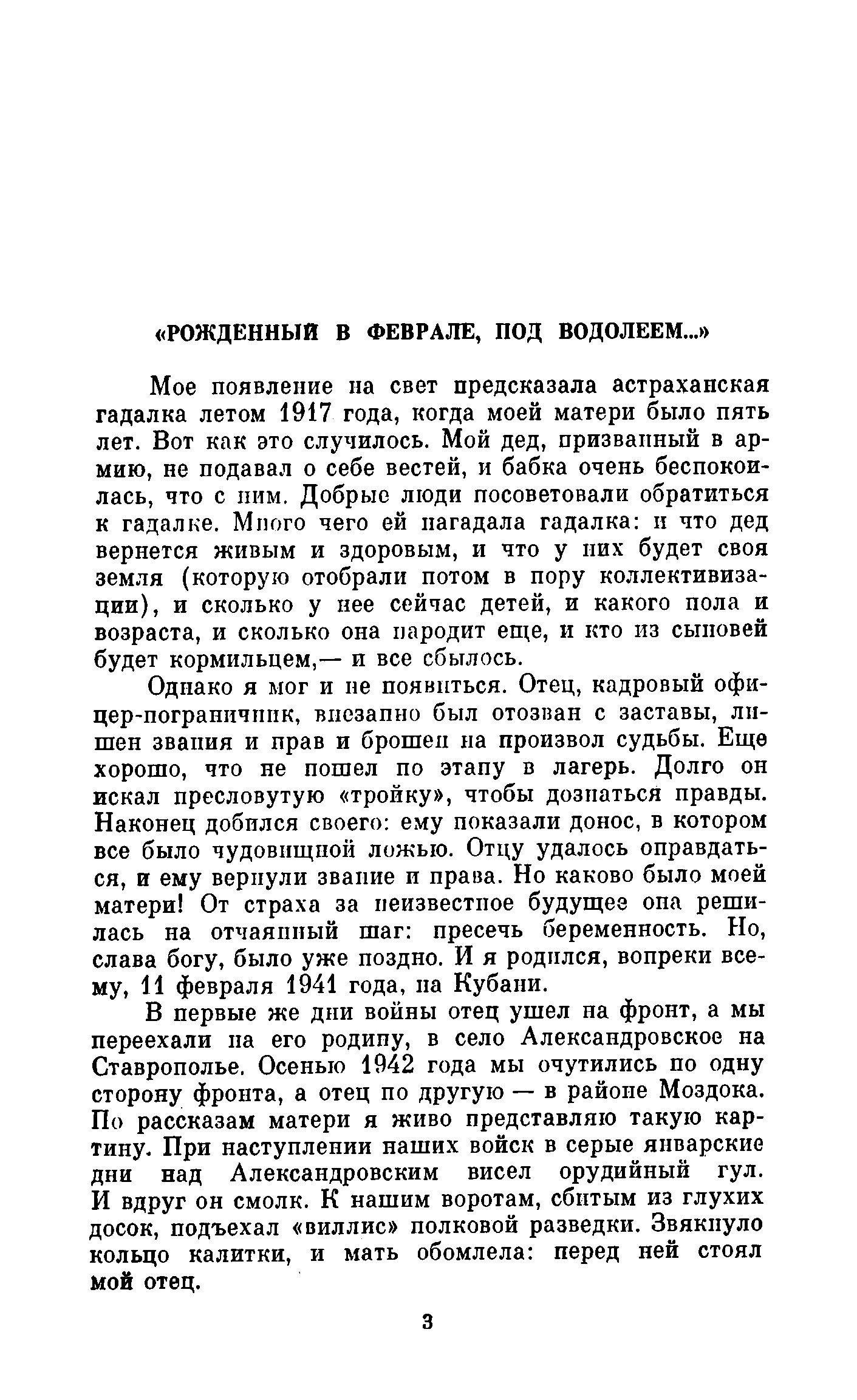 «РОЖДЕННЫЙ В ФЕВРАЛЕ, ПОД ВОДОЛЕЕМ...»

Мое появление на свет предсказала астраханская гадалка летом 1917 года, когда моей матери было пять лет. Вот как это случилось. Мой дед, призванный в армию, не подавал о себе вестей, и бабка очень беспокоилась, что с ним. Добрые люди посоветовали обратиться к гадалке. Много чего ей нагадала гадалка: и что дед вернется живым и здоровым, и что у них будет своя земля (которую отобрали потом в пору коллективизации), и сколько у нее сейчас детей, и какого пола и возраста, и сколько она народит еще, и кто из сыновей будет кормильцем,— и все сбылось.

Однако я мог и не появиться. Отец, кадровый офицер-пограничник, внезапно был отозван с заставы, лишен звания и прав и брошен на произвол судьбы. Еще хорошо, что не пошел по этапу в лагерь. Долго он искал пресловутую «тройку», чтобы дознаться правды. Наконец добился своего: ему показали донос, в котором все было чудовищной ложью. Отцу удалось оправдаться, и ему вернули звание и права. Но каково было моей матери! От страха за неизвестное будущее она решилась на отчаянный шаг: пресечь беременность. Но, слава богу, было уже поздно. И я родился, вопреки всему, 11 февраля 1941 года, на Кубани.

В первые же дни войны отец ушел на фронт, а мы переехали на его родину, в село Александровское на Ставрополье. Осенью 1942 года мы очутились по одну сторону фронта, а отец по другую — в районе Моздока. По рассказам матери я живо представляю такую картину. При наступлении наших войск в серые январские дни над Александровским висел орудийный гул. И вдруг он смолк. К нашим воротам, сбитым из глухих досок, подъехал «виллис» полковой разведки. Звякнуло кольцо калитки, и мать обомлела: перед ней стоял мой отец.

3